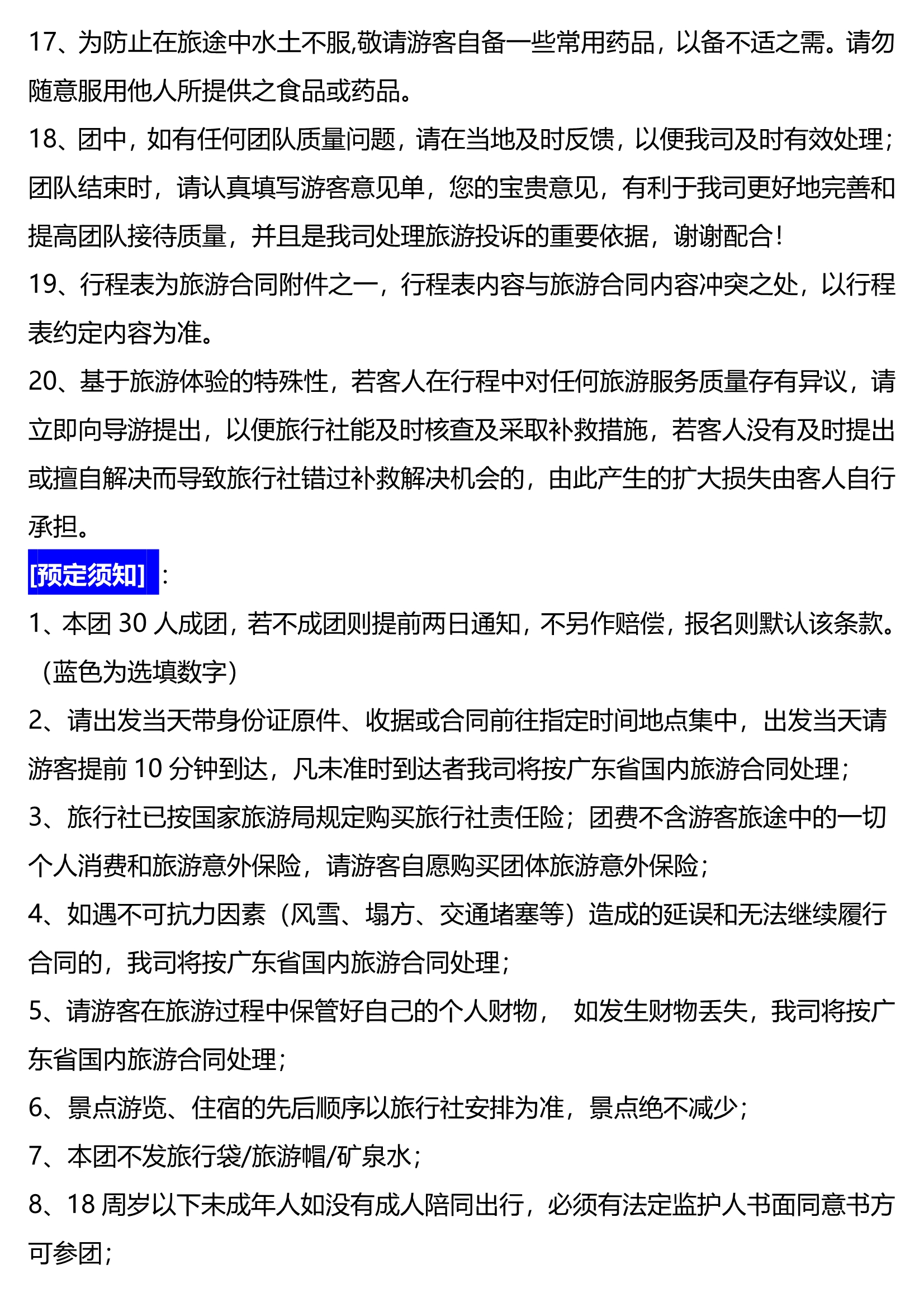 17、为防止在旅途中水土不服,敬请游客自备一些常用药品，以备不适之需。请勿随意服用他人所提供之食品或药品。

18、团中，如有任何团队质量问题，请在当地及时反馈，以便我司及时有效处理；团队结束时，请认真填写游客意见单，您的宝贵意见，有利于我司更好地完善和提高团队接待质量，并且是我司处理旅游投诉的重要依据，谢谢配合！

19、行程表为旅游合同附件之一，行程表内容与旅游合同内容冲突之处，以行程表约定内容为准。

20、基于旅游体验的特殊性，若客人在行程中对任何旅游服务质量存有异议，请立即向导游提出，以便旅行社能及时核查及采取补救措施，若客人没有及时提出或擅自解决而导致旅行社错过补救解决机会的，由此产生的扩大损失由客人自行承担。

[预定须知]：

1、本团 30 人成团，若不成团则提前两日通知，不另作赔偿，报名则默认该条款。（蓝色为选填数字）

2、请出发当天带身份证原件、收据或合同前往指定时间地点集中，出发当天请游客提前 10 分钟到达，凡未准时到达者我司将按广东省国内旅游合同处理；

3、旅行社已按国家旅游局规定购买旅行社责任险；团费不含游客旅途中的一切个人消费和旅游意外保险，请游客自愿购买团体旅游意外保险；

4、如遇不可抗力因素（风雪、塌方、交通堵塞等）造成的延误和无法继续履行合同的，我司将按广东省国内旅游合同处理；

5、请游客在旅游过程中保管好自己的个人财物， 如发生财物丢失，我司将按广东省国内旅游合同处理；

6、景点游览、住宿的先后顺序以旅行社安排为准，景点绝不减少；

7、本团不发旅行袋/旅游帽/矿泉水；

8、18 周岁以下未成年人如没有成人陪同出行，必须有法定监护人书面同意书方可参团；